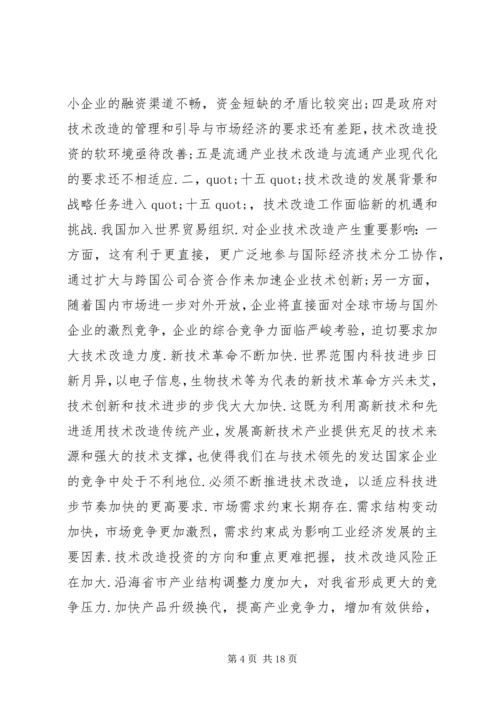 小企业的融资渠道不畅，资金短缺的矛盾比较突出;四是政府对技术改造的管理和引导与市场经济的要求还有差距，技术改造投资的软环境亟待改善;五是流通产业技术改造与流通产业现代化的要求还不相适应．二，quot;十五 quot;技术改造的发展背景和战略任务进入 quot;十五 quot;，技术改造工作面临新的机遇和挑战．我国加入世界贸易组织．对企业技术改造产生重要影响：一方面，这有利于更直接，更广泛地参与国际经济技术分工协作，通过扩大与跨国公司合资合作来加速企业技术创新;另一方面，随着国内市场进一步对外开放，企业将直接面对全球市场与国外企业的激烈竞争，企业的综合竞争力面临严峻考验，迫切要求加大技术改造力度．新技术革命不断加快．世界范围内科技进步日新月异，以电子信息，生物技术等为代表的新技术革命方兴未艾，技术创新和技术进步的步伐大大加快．这既为利用高新技术和先进适用技术改造传统产业，发展高新技术产业提供充足的技术来源和强大的技术支撑，也使得我们在与技术领先的发达国家企业的竞争中处于不利地位．必须不断推进技术改造，以适应科技进步节奏加快的更高要求．市场需求约束长期存在．需求结构变动加快，市场竞争更加激烈，需求约束成为影响工业经济发展的主要因素．技术改造投资的方向和重点更难把握，技术改造风险正在加大．沿海省市产业结构调整力度加大，对我省形成更大的竞争压力．加快产品升级换代，提高产业竞争力，增加有效供给，

第 4 页 共 18 页